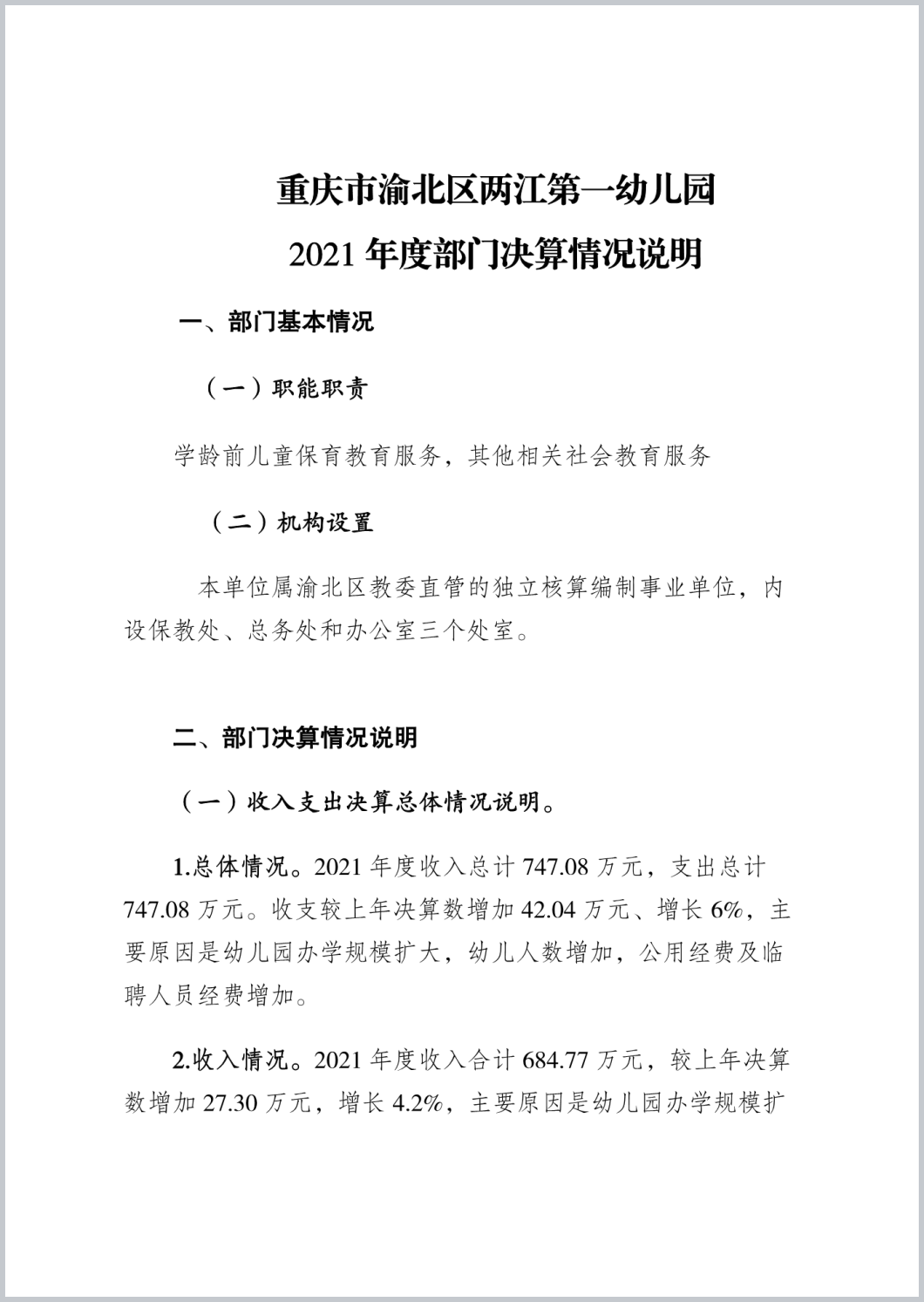 重庆市渝北区两江第一幼儿园
2021 年度部门决算情况说明

一、部门基本情况

（一）职能职责

学龄前儿童保育教育服务，其他相关社会教育服务

（二）机构设置

本单位属渝北区教委直管的独立核算编制事业单位，内设保教处、总务处和办公室三个处室。

二、部门决算情况说明

（一）收入支出决算总体情况说明。

1.总体情况。2021 年度收入总计 747.08 万元，支出总计 747.08 万元。收支较上年决算数增加 42.04 万元、增长 6%，主要原因是幼儿园办学规模扩大，幼儿人数增加，公用经费及临聘人员经费增加。

2.收入情况。2021 年度收入合计 684.77 万元，较上年决算数增加 27.30 万元，增长 4.2%，主要原因是幼儿园办学规模扩